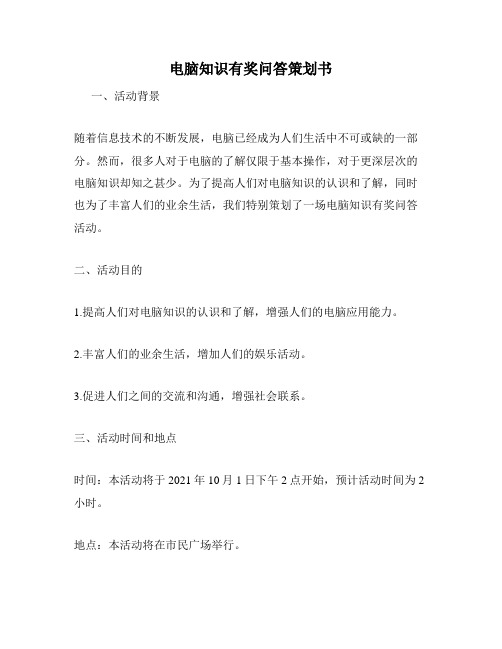 电脑知识有奖问答策划书

一、活动背景

随着信息技术的不断发展，电脑已经成为人们生活中不可或缺的一部分。然而，很多人对于电脑的了解仅限于基本操作，对于更深层次的电脑知识却知之甚少。为了提高人们对电脑知识的认识和了解，同时也为了丰富人们的业余生活，我们特别策划了一场电脑知识有奖问答活动。

二、活动目的

1.提高人们对电脑知识的认识和了解，增强人们的电脑应用能力。

2.丰富人们的业余生活，增加人们的娱乐活动。

3.促进人们之间的交流和沟通，增强社会联系。

三、活动时间和地点

时间：本活动将于 2021 年 10 月 1 日下午 2 点开始，预计活动时间为 2 小时。

地点：本活动将在市民广场举行。